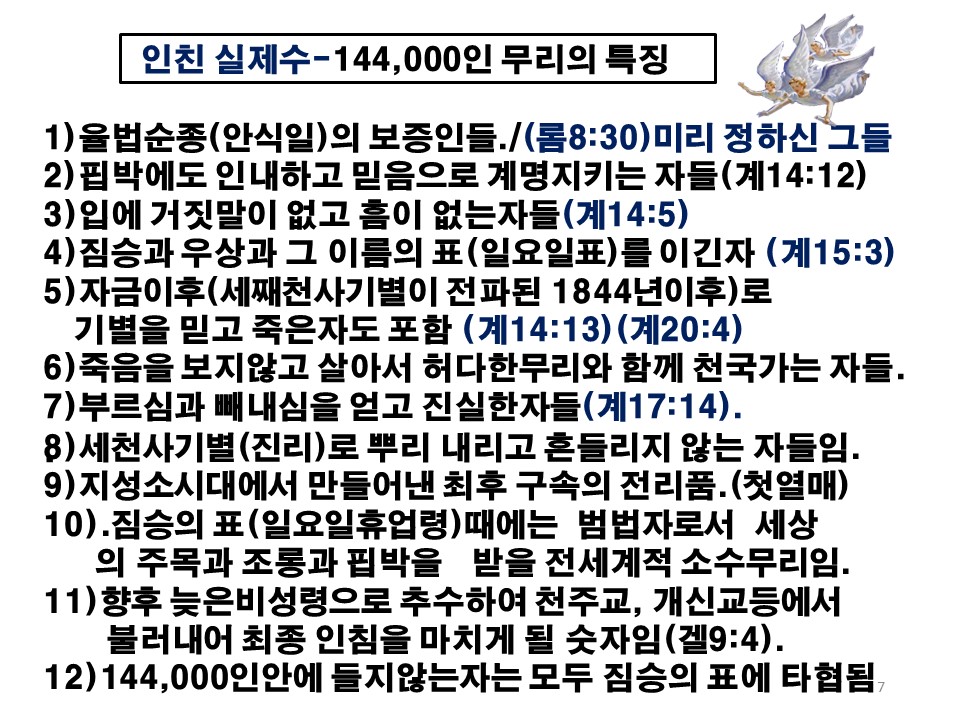 인친 실제수-144,000인 무리의 특징

1)율법순종(안식일)의 보증인들./(롬8:30)미리 정하신 그들
2)핍박에도 인내하고 믿음으로 계명지키는 자들(계14:12)
3)입에 거짓말이 없고 흠이 없는자들(계14:5)
4)짐승과 우상과 그 이름의 표(일요일표)를 이긴자 (계15:3)
5)자금이후(세째천사기별이 전파된 1844년이후)로 기별을 믿고 죽은자도 포함 (계14:13)(계20:4)
6)죽음을 보지않고 살아서 허다한무리와 함께 천국가는 자들.
7)부르심과 빼내심을 얻고 진실한자들(계17:14).
8)세천사기별(진리)로 뿌리 내리고 흔들리지 않는 자들임.
9)지성소시대에서 만들어낸 최후 구속의 전리품.(첫열매)
10).짐승의 표(일요일휴업령)때에는 범법자로서 세상 의 주목과 조롱과 핍박을 받을 전세계적 소수무리임.
11)향후 늦은비성령으로 추수하여 천주교, 개신교등에서 불러내어 최종 인침을 마치게 될 숫자임(겔9:4).
12)144,000인안에 들지않는자는 모두 짐승의 표에 타협됨

7